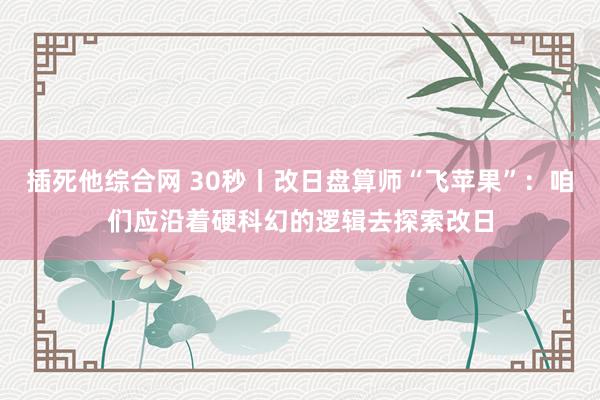 插死他综合网 30秒丨改日盘算师“飞苹果”：咱们应沿着硬科幻的逻辑去探索改日